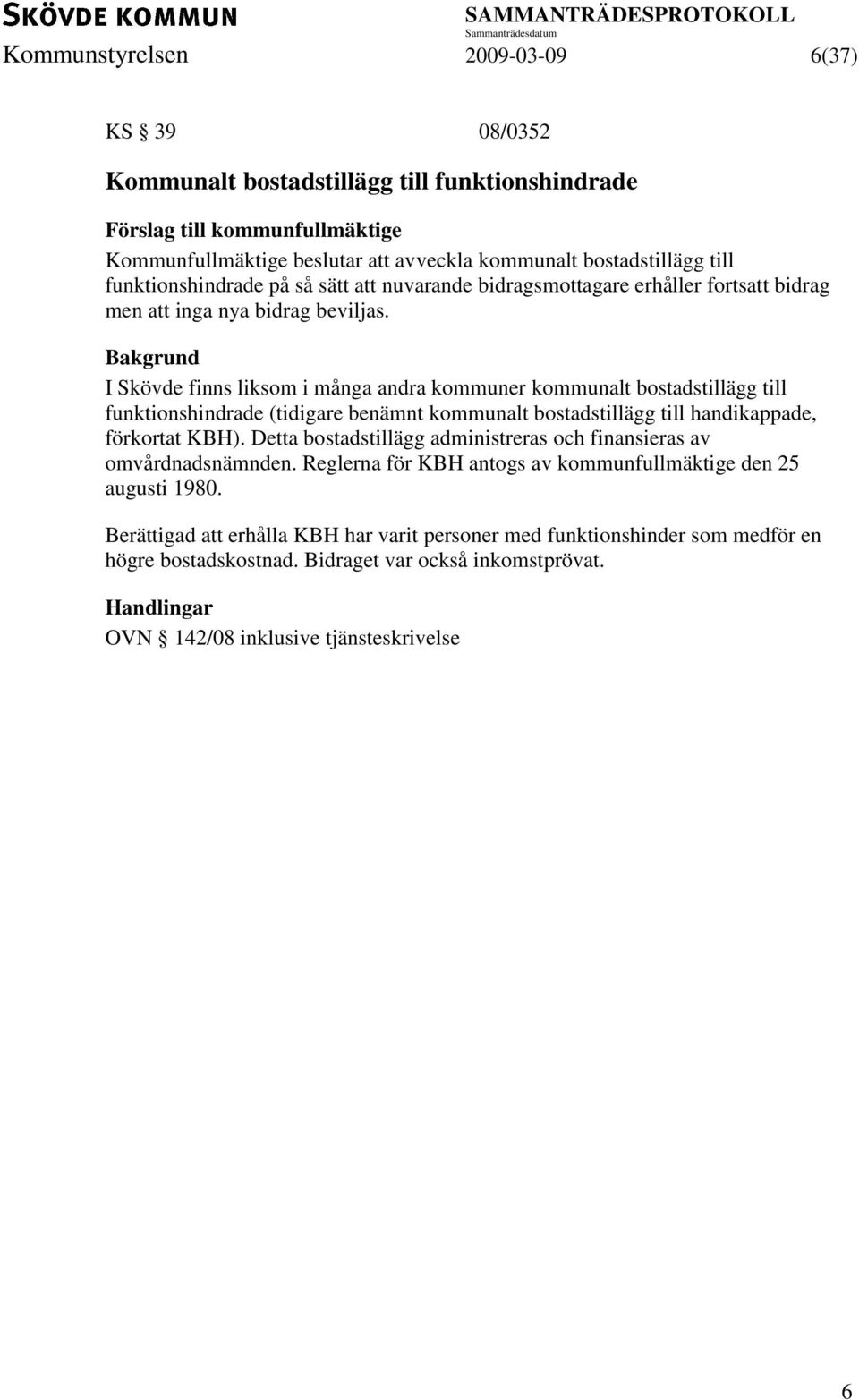 SKÖVDE KOMMUN
SAMMANTRÄDESPROTOKOLL
Sammanträdesdatum
Kommunstyrelsen 2009-03-09 6(37)

KS § 39 08/0352

Kommunalt bostadstillägg till funktionshindrade

Förslag till kommunfullmäktige
Kommunfullmäktige beslutar att avveckla kommunalt bostadstillägg till funktionshindrade på så sätt att nuvarande bidragsmottagare erhåller fortsatt bidrag men att inga nya bidrag beviljas.

Bakgrund
I Skövde finns liksom i många andra kommuner kommunalt bostadstillägg till funktionshindrade (tidigare benämnt kommunalt bostadstillägg till handikappade, förkortat KBH). Detta bostadstillägg administreras och finansieras av omvårdnadsnämnden. Reglerna för KBH antogs av kommunfullmäktige den 25 augusti 1980.

Berättigad att erhålla KBH har varit personer med funktionshinder som medför en högre bostadskostnad. Bidraget var också inkomstprövat.

Handlingar
OVN § 142/08 inklusive tjänsteskrivelse

6